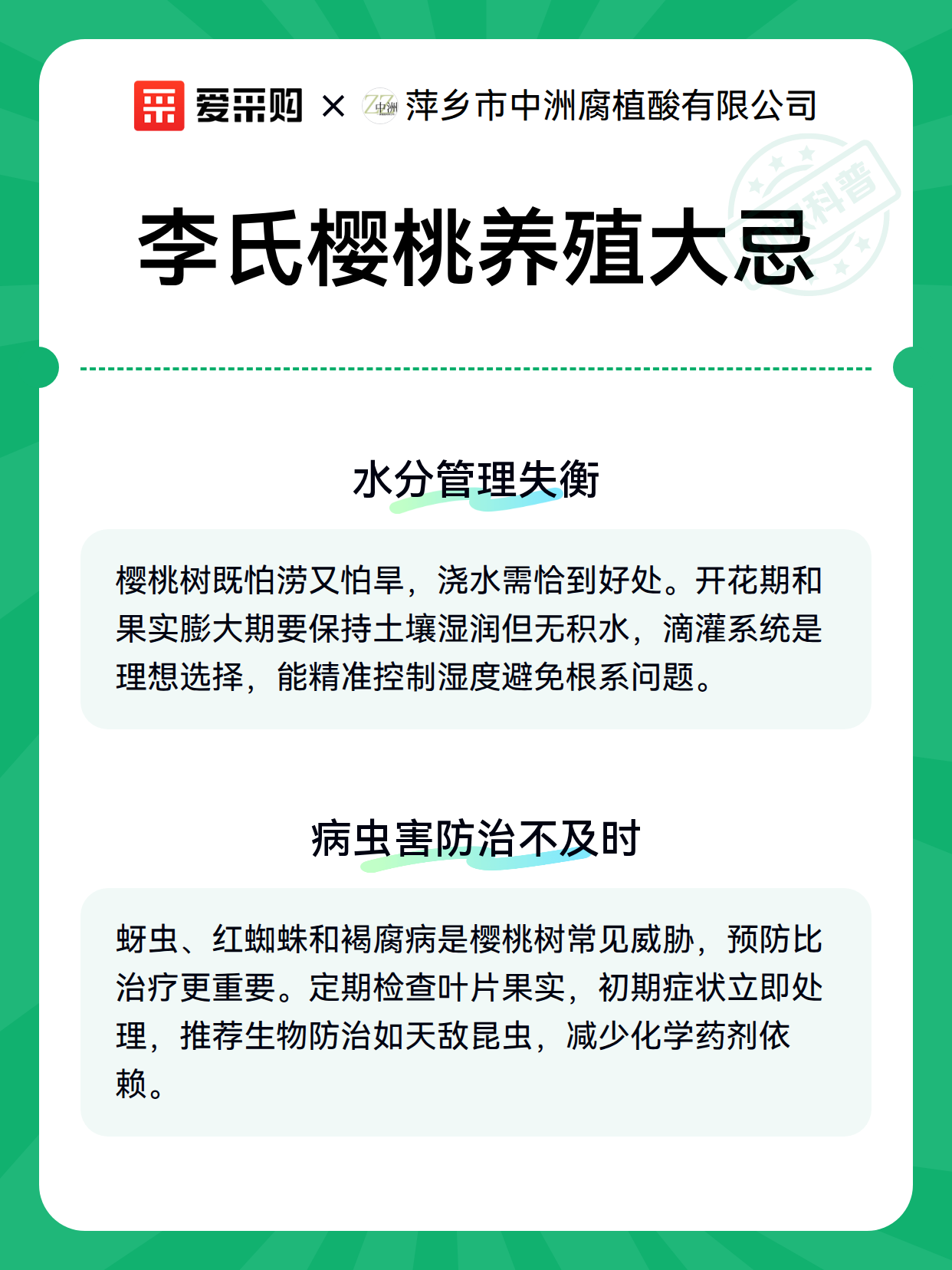 爱采购 × 中洲 萍乡市中洲腐植酸有限公司

科普

李氏樱桃养殖大忌

水分管理失衡

樱桃树既怕涝又怕旱，浇水需恰到好处。开花期和果实膨大期要保持土壤湿润但无积水，滴灌系统是理想选择，能精准控制湿度避免根系问题。

病虫害防治不及时

蚜虫、红蜘蛛和褐腐病是樱桃树常见威胁，预防比治疗更重要。定期检查叶片果实，初期症状立即处理，推荐生物防治如天敌昆虫，减少化学药剂依赖。